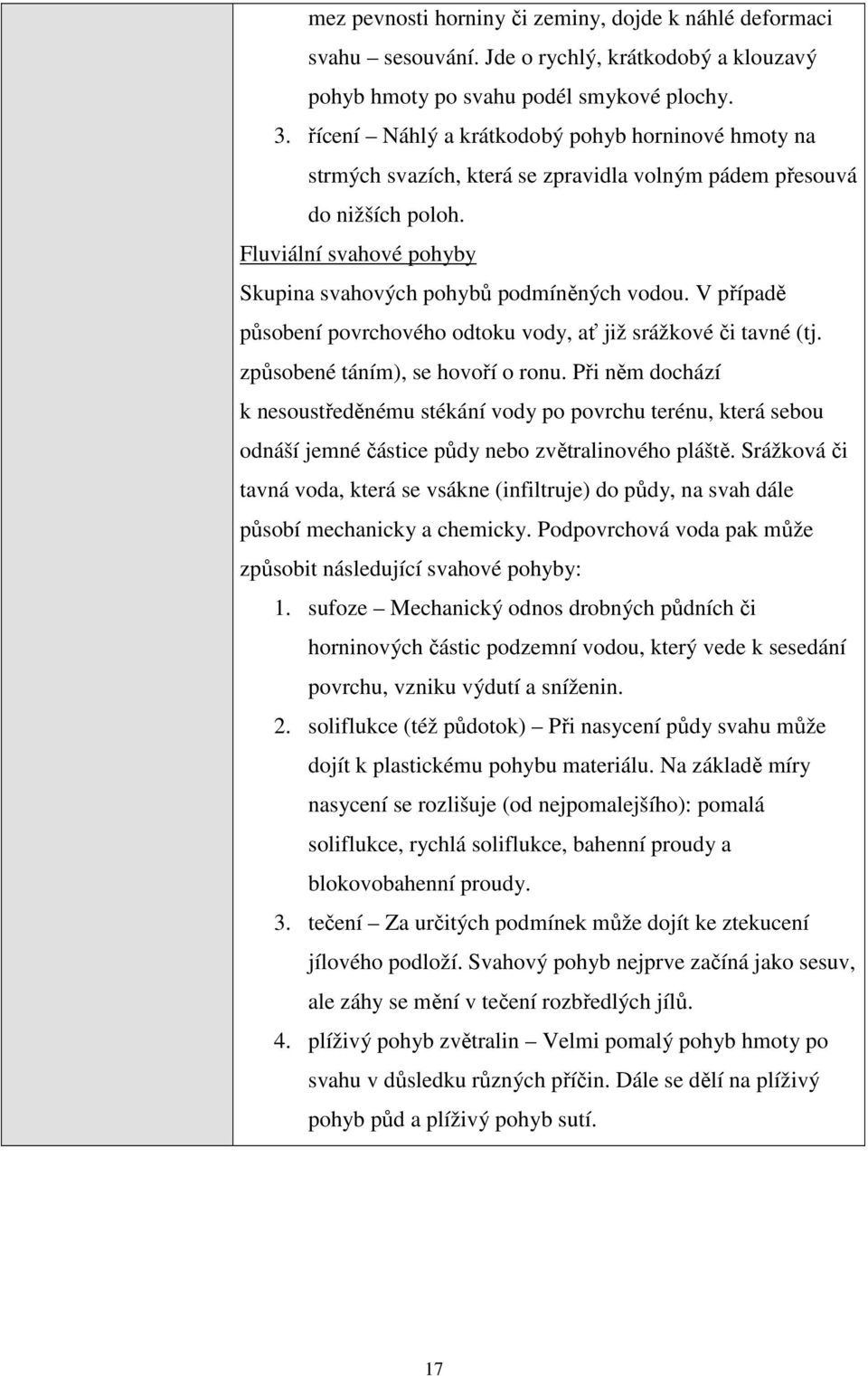 mez pevnosti horniny či zeminy, dojde k náhlé deformaci svahu – sesouvání. Jde o rychlý, krátkodobý a klouzavý pohyb hmoty po svahu podél smykové plochy.

3. řícení – Náhlý a krátkodobý pohyb horninové hmoty na strmých svazích, která se zpravidla volným pádem přesouvá do nižších poloh.

Fluviální svahové pohyby

Skupina svahových pohybů podmíněných vodou. V případě působení povrchového odtoku vody, ať již srážkové či tavné (tj. způsobené táním), se hovoří o ronu. Při něm dochází k nesoustředěnému stékání vody po povrchu terénu, která sebou odnáší jemné částice půdy nebo zvětralinového pláště. Srážková či tavná voda, která se vsákne (infiltruje) do půdy, na svah dále působí mechanicky a chemicky. Podpovrchová voda pak může způsobit následující svahové pohyby:

1. sufoze – Mechanický odnos drobných půdních či horninových částic podzemní vodou, který vede k sesedání povrchu, vzniku výdutí a sníženin.

2. soliflukce (též půdotok) – Při nasycení půdy svahu může dojít k plastickému pohybu materiálu. Na základě míry nasycení se rozlišuje (od nejpomalejšího): pomalá soliflukce, rychlá soliflukce, bahenní proudy a blokovobahenní proudy.

3. tečení – Za určitých podmínek může dojít ke ztekucení jílového podloží. Svahový pohyb nejprve začíná jako sesuv, ale záhy se mění v tečení rozbředlých jílů.

4. plíživý pohyb zvětralin – Velmi pomalý pohyb hmoty po svahu v důsledku různých příčin. Dále se dělí na plíživý pohyb půd a plíživý pohyb sutí.

17